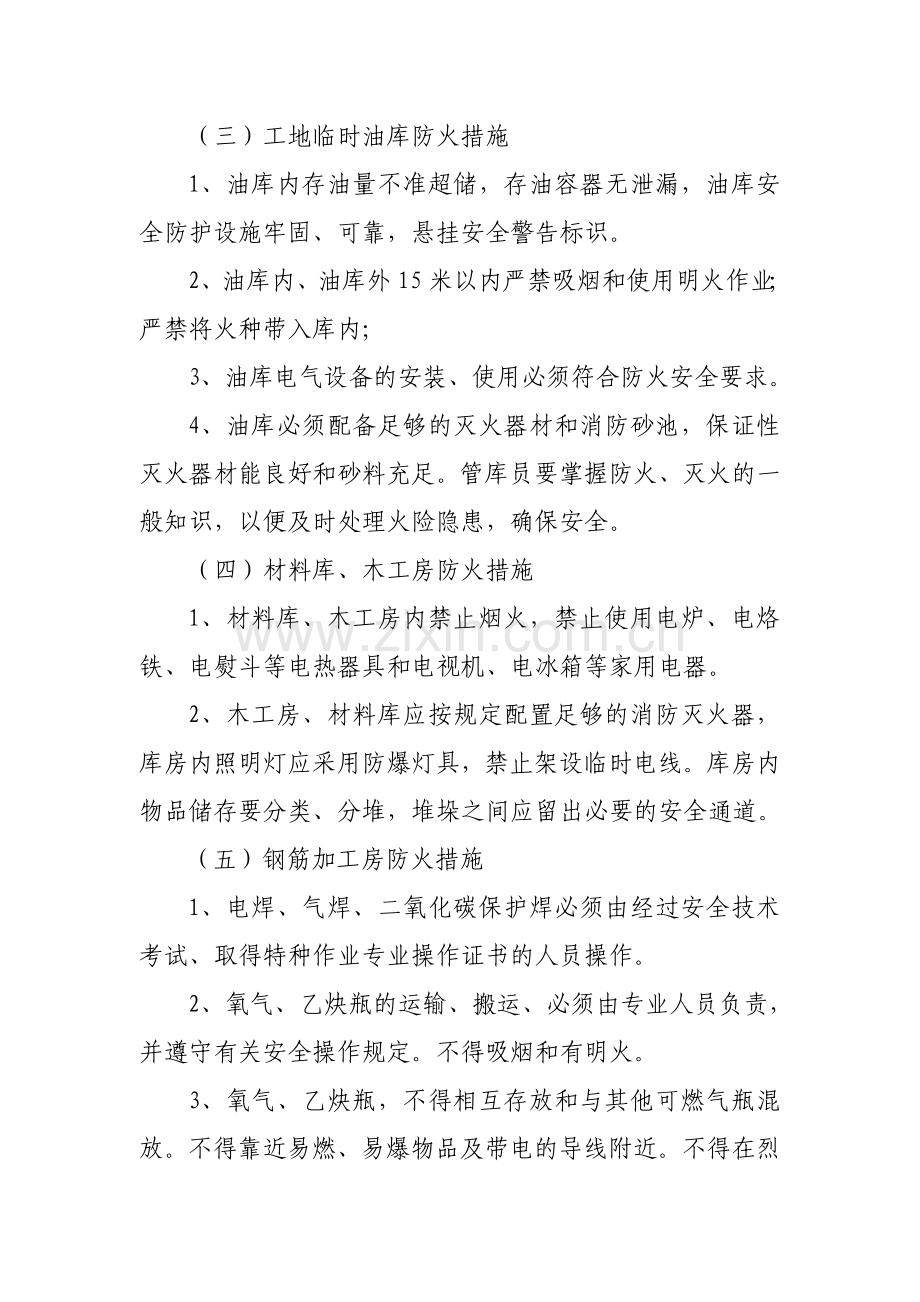 （三）工地临时油库防火措施

1、油库内存油量不准超储，存油容器无泄漏，油库安全防护设施牢固、可靠，悬挂安全警告标识。

2、油库内、油库外15米以内严禁吸烟和使用明火作业;严禁将火种带入库内;

3、油库电气设备的安装、使用必须符合防火安全要求。

4、油库必须配备足够的灭火器材和消防砂池，保证性灭火器材能良好和砂料充足。管库员要掌握防火、灭火的一般知识，以便及时处理火险隐患，确保安全。

（四）材料库、木工房防火措施

1、材料库、木工房内禁止烟火，禁止使用电炉、电烙铁、电熨斗等电热器具和电视机、电冰箱等家用电器。

2、木工房、材料库应按规定配置足够的消防灭火器，库房内照明灯应采用防爆灯具，禁止架设临时电线。库房内物品储存要分类、分堆，堆垛之间应留出必要的安全通道。

（五）钢筋加工房防火措施

1、电焊、气焊、二氧化碳保护焊必须由经过安全技术考试、取得特种作业专业操作证书的人员操作。

2、氧气、乙炔瓶的运输、搬运、必须由专业人员负责，并遵守有关安全操作规定。不得吸烟和有明火。

3、氧气、乙炔瓶，不得相互存放和与其他可燃气瓶混放。不得靠近易燃、易爆物品及带电的导线附近。不得在烈

www.zixin.com.cn